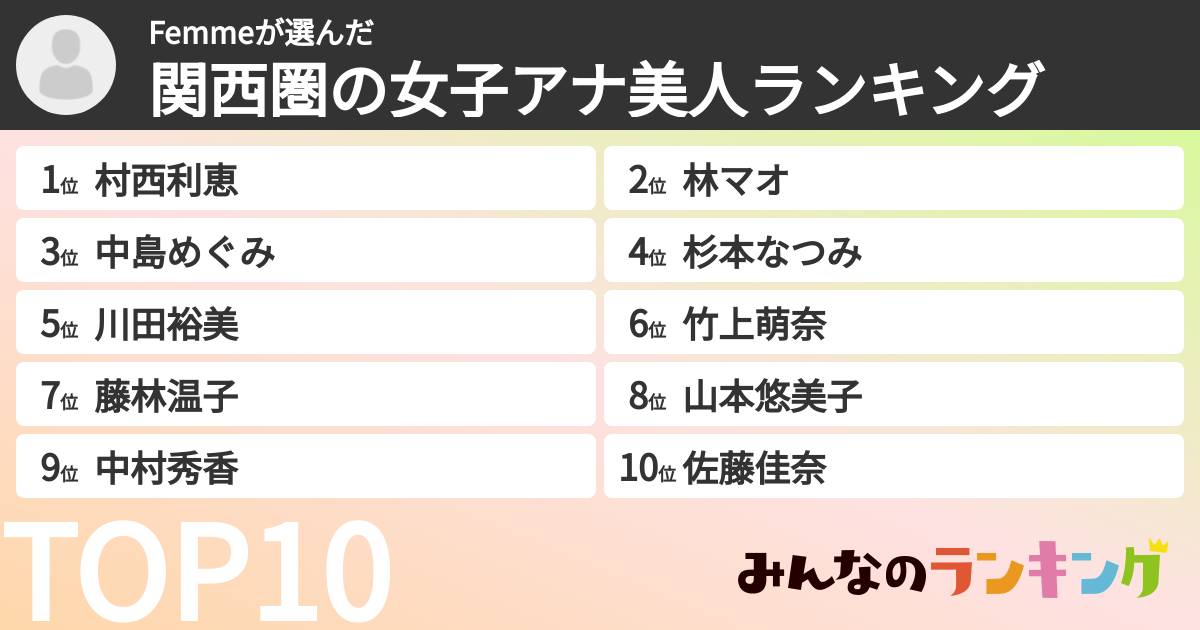 Femmeが選んだ
関西圏の女子アナ美人ランキング

1位 村西利恵
2位 林マオ
3位 中島めぐみ
4位 杉本なつみ
5位 川田裕美
6位 竹上萌奈
7位 藤林温子
8位 山本悠美子
9位 中村秀香
10位 佐藤佳奈

TOP10

みんなのランキング